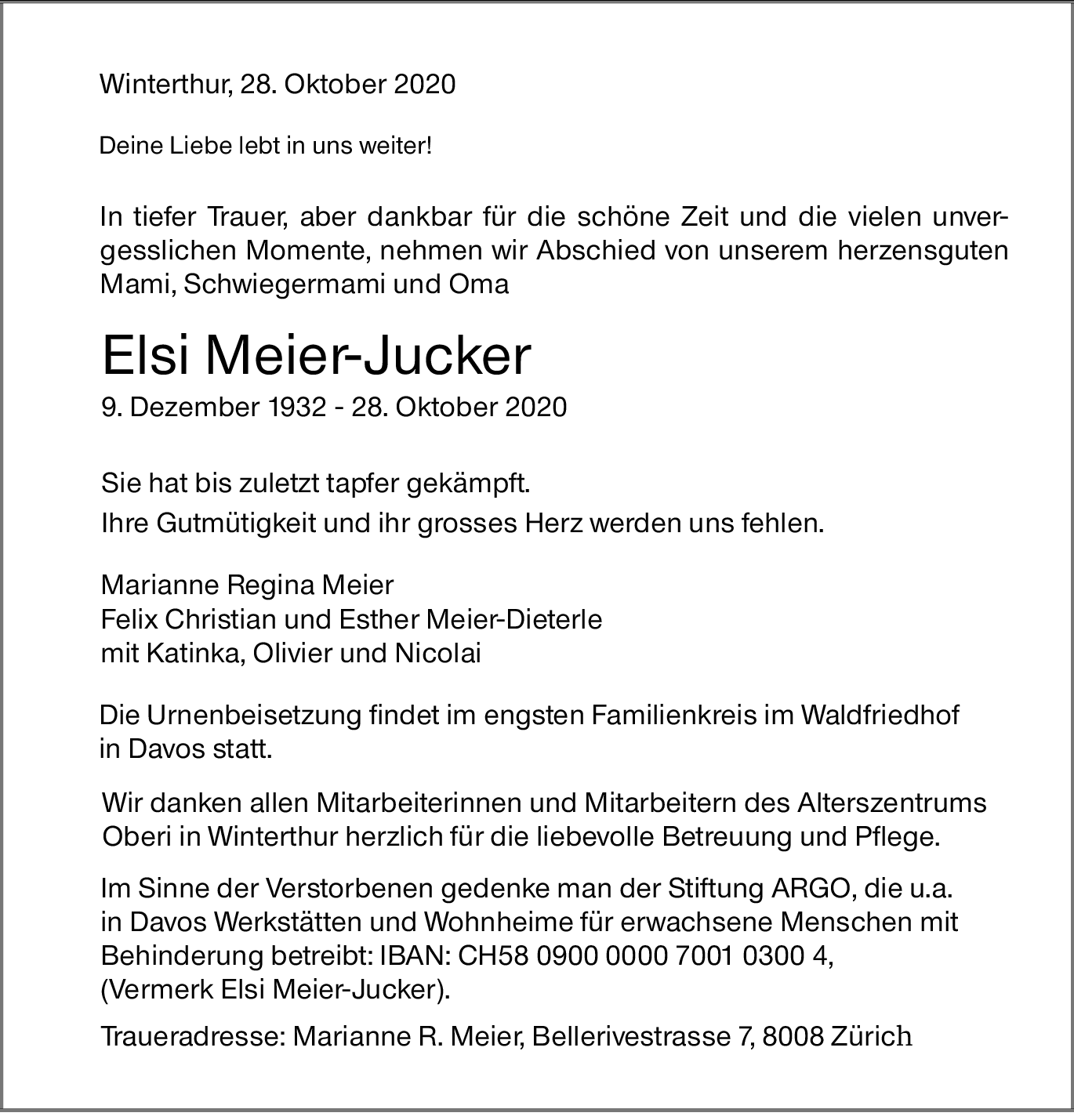 Winterthur, 28. Oktober 2020

Deine Liebe lebt in uns weiter!

In tiefer Trauer, aber dankbar für die schöne Zeit und die vielen unvergesslichen Momente, nehmen wir Abschied von unserem herzensguten Mami, Schwiegermami und Oma

Elsi Meier-Jucker

9. Dezember 1932 - 28. Oktober 2020

Sie hat bis zuletzt tapfer gekämpft.
Ihre Gutmütigkeit und ihr grosses Herz werden uns fehlen.

Marianne Regina Meier
Felix Christian und Esther Meier-Dieterle
mit Katinka, Olivier und Nicolai

Die Urnenbeisetzung findet im engsten Familienkreis im Waldfriedhof in Davos statt.

Wir danken allen Mitarbeiterinnen und Mitarbeitern des Alterszentrums Oberi in Winterthur herzlich für die liebevolle Betreuung und Pflege.

Im Sinne der Verstorbenen gedenke man der Stiftung ARGO, die u.a. in Davos Werkstätten und Wohnheime für erwachsene Menschen mit Behinderung betreibt: IBAN: CH58 0900 0000 7001 0300 4, (Vermerk Elsi Meier-Jucker).

Traueradresse: Marianne R. Meier, Bellerivestrasse 7, 8008 Zürich